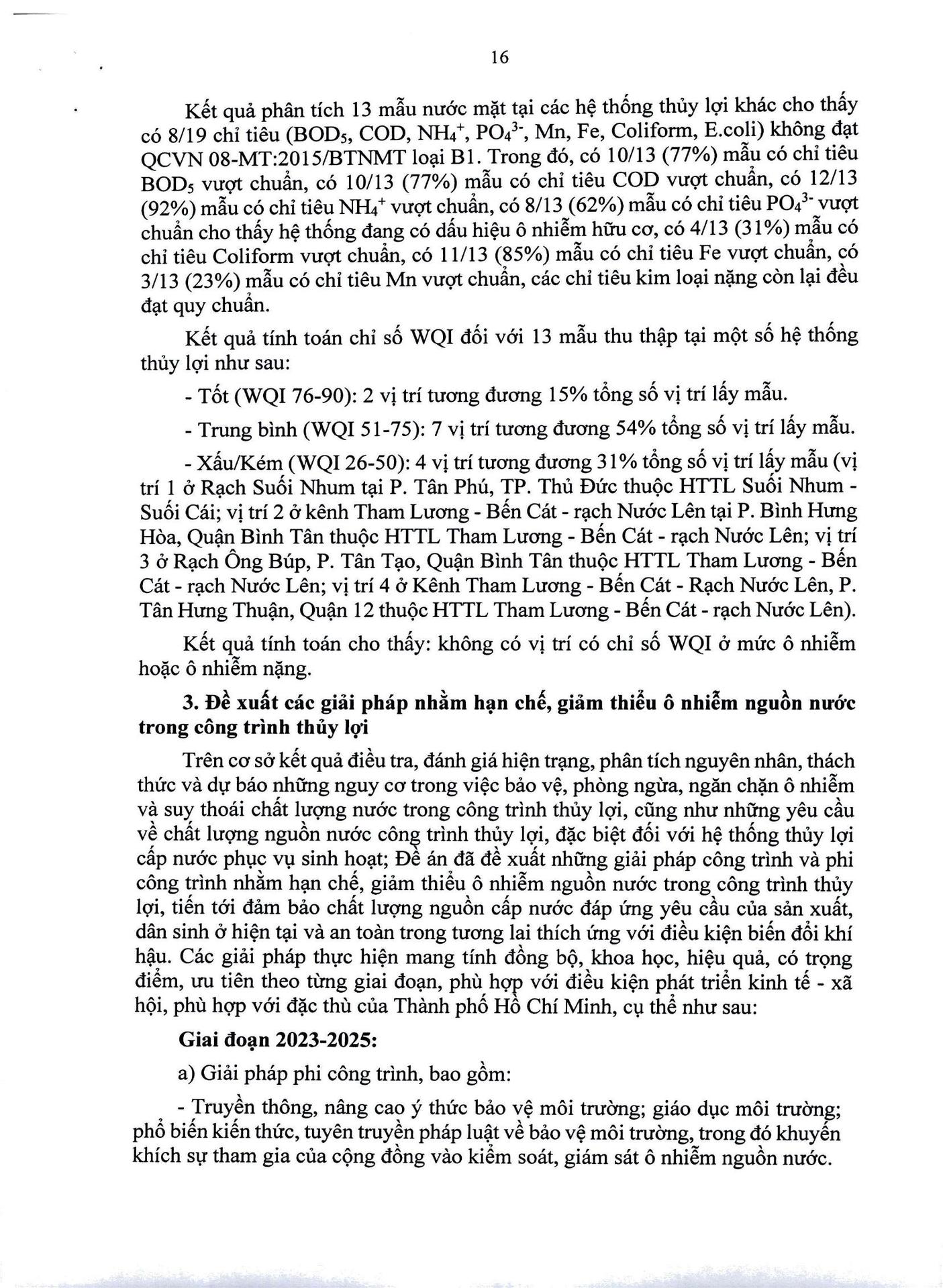 16

Kết quả phân tích 13 mẫu nước mặt tại các hệ thống thủy lợi khác cho thấy có 8/19 chỉ tiêu ($BOD_5$, COD, $NH_4^+$, $PO_4^{3-}$, Mn, Fe, Coliform, E.coli) không đạt QCVN 08-MT:2015/BTNMT loại B1. Trong đó, có 10/13 (77%) mẫu có chỉ tiêu $BOD_5$ vượt chuẩn, có 10/13 (77%) mẫu có chỉ tiêu COD vượt chuẩn, có 12/13 (92%) mẫu có chỉ tiêu $NH_4^+$ vượt chuẩn, có 8/13 (62%) mẫu có chỉ tiêu $PO_4^{3-}$ vượt chuẩn cho thấy hệ thống đang có dấu hiệu ô nhiễm hữu cơ, có 4/13 (31%) mẫu có chỉ tiêu Coliform vượt chuẩn, có 11/13 (85%) mẫu có chỉ tiêu Fe vượt chuẩn, có 3/13 (23%) mẫu có chỉ tiêu Mn vượt chuẩn, các chỉ tiêu kim loại nặng còn lại đều đạt quy chuẩn.

Kết quả tính toán chỉ số WQI đối với 13 mẫu thu thập tại một số hệ thống thủy lợi như sau:

- Tốt (WQI 76-90): 2 vị trí tương đương 15% tổng số vị trí lấy mẫu.

- Trung bình (WQI 51-75): 7 vị trí tương đương 54% tổng số vị trí lấy mẫu.

- Xấu/Kém (WQI 26-50): 4 vị trí tương đương 31% tổng số vị trí lấy mẫu (vị trí 1 ở Rạch Suối Nhum tại P. Tân Phú, TP. Thủ Đức thuộc HTTL Suối Nhum - Suối Cái; vị trí 2 ở kênh Tham Lương - Bến Cát - rạch Nước Lên tại P. Bình Hưng Hòa, Quận Bình Tân thuộc HTTL Tham Lương - Bến Cát - rạch Nước Lên; vị trí 3 ở Rạch Ông Búp, P. Tân Tạo, Quận Bình Tân thuộc HTTL Tham Lương - Bến Cát - rạch Nước Lên; vị trí 4 ở Kênh Tham Lương - Bến Cát - Rạch Nước Lên, P. Tân Hưng Thuận, Quận 12 thuộc HTTL Tham Lương - Bến Cát - rạch Nước Lên).

Kết quả tính toán cho thấy: không có vị trí có chỉ số WQI ở mức ô nhiễm hoặc ô nhiễm nặng.

3. Đề xuất các giải pháp nhằm hạn chế, giảm thiểu ô nhiễm nguồn nước trong công trình thủy lợi

Trên cơ sở kết quả điều tra, đánh giá hiện trạng, phân tích nguyên nhân, thách thức và dự báo những nguy cơ trong việc bảo vệ, phòng ngừa, ngăn chặn ô nhiễm và suy thoái chất lượng nước trong công trình thủy lợi, cũng như những yêu cầu về chất lượng nguồn nước công trình thủy lợi, đặc biệt đối với hệ thống thủy lợi cấp nước phục vụ sinh hoạt; Đề án đã đề xuất những giải pháp công trình và phi công trình nhằm hạn chế, giảm thiểu ô nhiễm nguồn nước trong công trình thủy lợi, tiến tới đảm bảo chất lượng nguồn cấp nước đáp ứng yêu cầu của sản xuất, dân sinh ở hiện tại và an toàn trong tương lai thích ứng với điều kiện biến đổi khí hậu. Các giải pháp thực hiện mang tính đồng bộ, khoa học, hiệu quả, có trọng điểm, ưu tiên theo từng giai đoạn, phù hợp với điều kiện phát triển kinh tế - xã hội, phù hợp với đặc thù của Thành phố Hồ Chí Minh, cụ thể như sau:

Giai đoạn 2023-2025:

a) Giải pháp phi công trình, bao gồm:

- Truyền thông, nâng cao ý thức bảo vệ môi trường; giáo dục môi trường; phổ biến kiến thức, tuyên truyền pháp luật về bảo vệ môi trường, trong đó khuyến khích sự tham gia của cộng đồng vào kiểm soát, giám sát ô nhiễm nguồn nước.